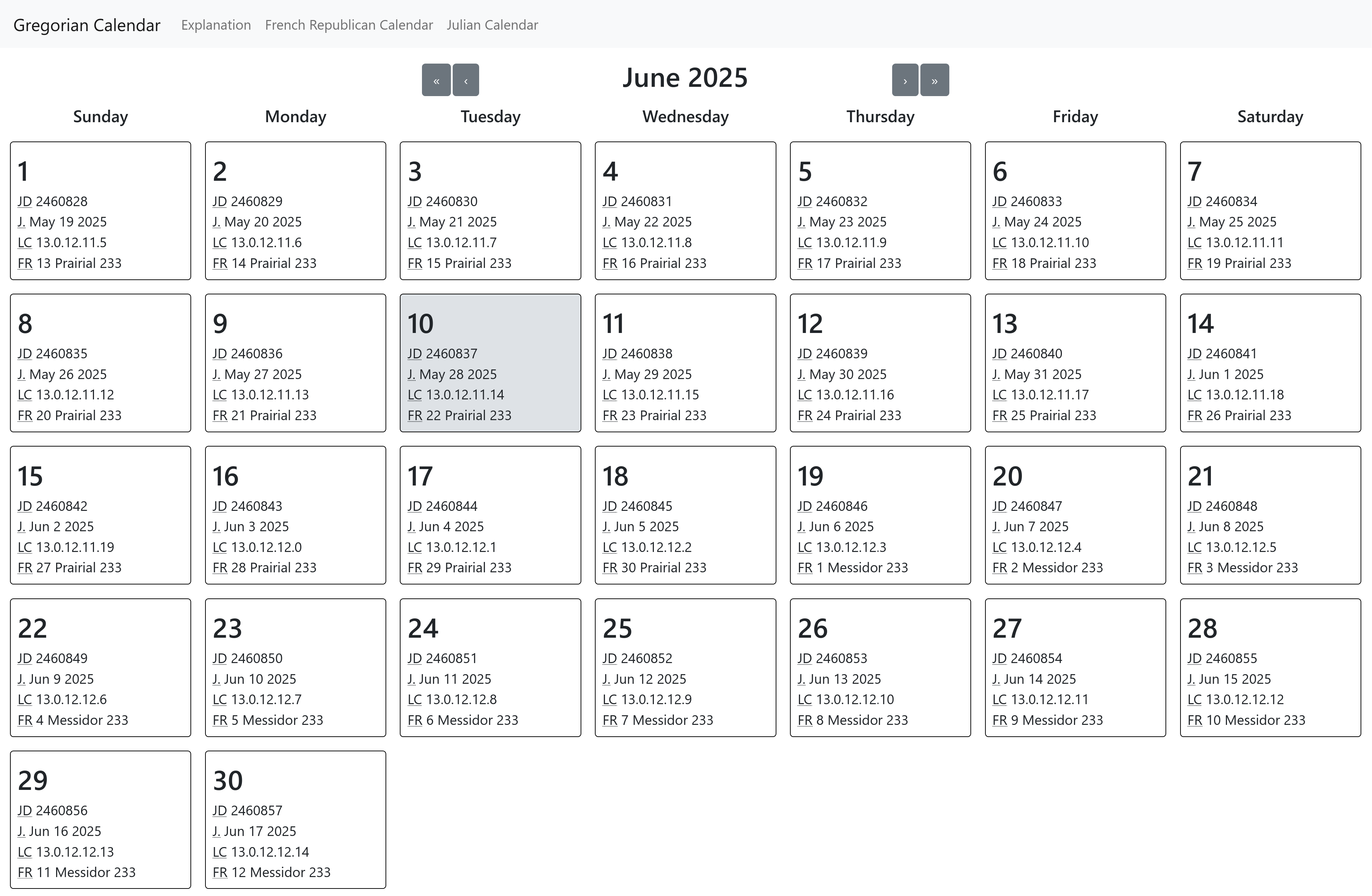 Gregorian Calendar Explanation French Republican Calendar Julian Calendar

« ‹ June 2025 › »

| Sunday | Monday | Tuesday | Wednesday | Thursday | Friday | Saturday |
|---|---|---|---|---|---|---|
| 1 JD 2460828 J. May 19 2025 LC 13.0.12.11.5 FR 13 Prairial 233 | 2 JD 2460829 J. May 20 2025 LC 13.0.12.11.6 FR 14 Prairial 233 | 3 JD 2460830 J. May 21 2025 LC 13.0.12.11.7 FR 15 Prairial 233 | 4 JD 2460831 J. May 22 2025 LC 13.0.12.11.8 FR 16 Prairial 233 | 5 JD 2460832 J. May 23 2025 LC 13.0.12.11.9 FR 17 Prairial 233 | 6 JD 2460833 J. May 24 2025 LC 13.0.12.11.10 FR 18 Prairial 233 | 7 JD 2460834 J. May 25 2025 LC 13.0.12.11.11 FR 19 Prairial 233 |
| 8 JD 2460835 J. May 26 2025 LC 13.0.12.11.12 FR 20 Prairial 233 | 9 JD 2460836 J. May 27 2025 LC 13.0.12.11.13 FR 21 Prairial 233 | 10 JD 2460837 J. May 28 2025 LC 13.0.12.11.14 FR 22 Prairial 233 | 11 JD 2460838 J. May 29 2025 LC 13.0.12.11.15 FR 23 Prairial 233 | 12 JD 2460839 J. May 30 2025 LC 13.0.12.11.16 FR 24 Prairial 233 | 13 JD 2460840 J. May 31 2025 LC 13.0.12.11.17 FR 25 Prairial 233 | 14 JD 2460841 J. Jun 1 2025 LC 13.0.12.11.18 FR 26 Prairial 233 |
| 15 JD 2460842 J. Jun 2 2025 LC 13.0.12.11.19 FR 27 Prairial 233 | 16 JD 2460843 J. Jun 3 2025 LC 13.0.12.12.0 FR 28 Prairial 233 | 17 JD 2460844 J. Jun 4 2025 LC 13.0.12.12.1 FR 29 Prairial 233 | 18 JD 2460845 J. Jun 5 2025 LC 13.0.12.12.2 FR 30 Prairial 233 | 19 JD 2460846 J. Jun 6 2025 LC 13.0.12.12.3 FR 1 Messidor 233 | 20 JD 2460847 J. Jun 7 2025 LC 13.0.12.12.4 FR 2 Messidor 233 | 21 JD 2460848 J. Jun 8 2025 LC 13.0.12.12.5 FR 3 Messidor 233 |
| 22 JD 2460849 J. Jun 9 2025 LC 13.0.12.12.6 FR 4 Messidor 233 | 23 JD 2460850 J. Jun 10 2025 LC 13.0.12.12.7 FR 5 Messidor 233 | 24 JD 2460851 J. Jun 11 2025 LC 13.0.12.12.8 FR 6 Messidor 233 | 25 JD 2460852 J. Jun 12 2025 LC 13.0.12.12.9 FR 7 Messidor 233 | 26 JD 2460853 J. Jun 13 2025 LC 13.0.12.12.10 FR 8 Messidor 233 | 27 JD 2460854 J. Jun 14 2025 LC 13.0.12.12.11 FR 9 Messidor 233 | 28 JD 2460855 J. Jun 15 2025 LC 13.0.12.12.12 FR 10 Messidor 233 |
| 29 JD 2460856 J. Jun 16 2025 LC 13.0.12.12.13 FR 11 Messidor 233 | 30 JD 2460857 J. Jun 17 2025 LC 13.0.12.12.14 FR 12 Messidor 233 | | | | | |